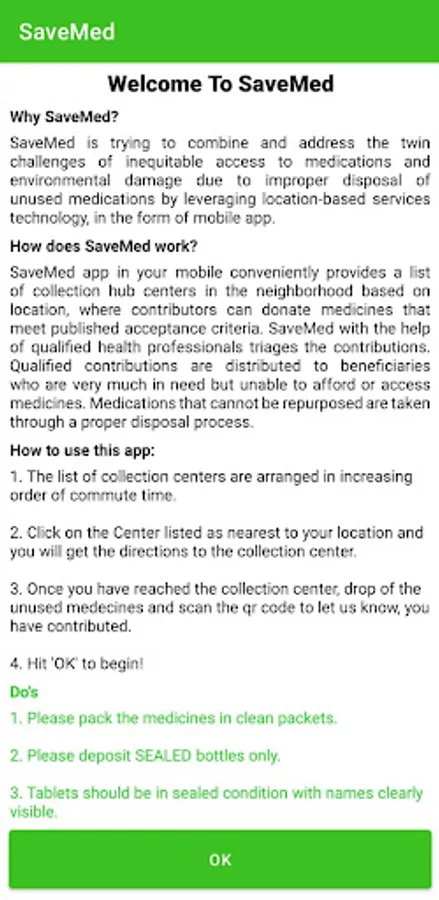 SaveMed

Welcome To SaveMed

Why SaveMed?

SaveMed is trying to combine and address the twin challenges of inequitable access to medications and environmental damage due to improper disposal of unused medications by leveraging location-based services technology, in the form of mobile app.

How does SaveMed work?

SaveMed app in your mobile conveniently provides a list of collection hub centers in the neighborhood based on location, where contributors can donate medicines that meet published acceptance criteria. SaveMed with the help of qualified health professionals triages the contributions. Qualified contributions are distributed to beneficiaries who are very much in need but unable to afford or access medicines. Medications that cannot be repurposed are taken through a proper disposal process.

How to use this app:

1. The list of collection centers are arranged in increasing order of commute time.

2. Click on the Center listed as nearest to your location and you will get the directions to the collection center.

3. Once you have reached the collection center, drop of the unused medecines and scan the qr code to let us know, you have contributed.

4. Hit 'OK' to begin!

Do's

1. Please pack the medicines in clean packets.

2. Please deposit SEALED bottles only.

3. Tablets should be in sealed condition with names clearly visible.

OK